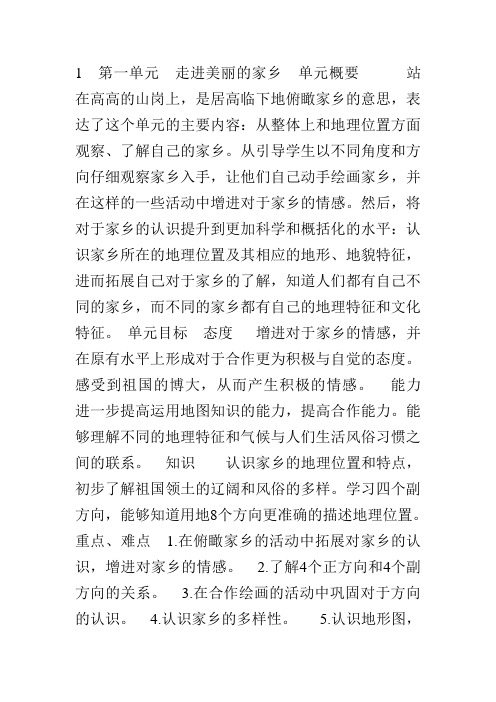 1　第一单元　走进美丽的家乡　单元概要　　站在高高的山岗上，是居高临下地俯瞰家乡的意思，表达了这个单元的主要内容：从整体上和地理位置方面观察、了解自己的家乡。从引导学生以不同角度和方向仔细观察家乡入手，让他们自己动手绘画家乡，并在这样的一些活动中增进对于家乡的情感。然后，将对于家乡的认识提升到更加科学和概括化的水平：认识家乡所在的地理位置及其相应的地形、地貌特征，进而拓展自己对于家乡的了解，知道人们都有自己不同的家乡，而不同的家乡都有自己的地理特征和文化特征。 单元目标　态度　增进对于家乡的情感，并在原有水平上形成对于合作更为积极与自觉的态度。感受到祖国的博大，从而产生积极的情感。　能力　进一步提高运用地图知识的能力，提高合作能力。能够理解不同的地理特征和气候与人们生活风俗习惯之间的联系。　知识　认识家乡的地理位置和特点，初步了解祖国领土的辽阔和风俗的多样。学习四个副方向，能够知道用地8个方向更准确的描述地理位置。重点、难点　1.在俯瞰家乡的活动中拓展对家乡的认识，增进对家乡的情感。　2.了解4个正方向和4个副方向的关系。　3.在合作绘画的活动中巩固对于方向的认识。　4.认识家乡的多样性。　5.认识地形图，